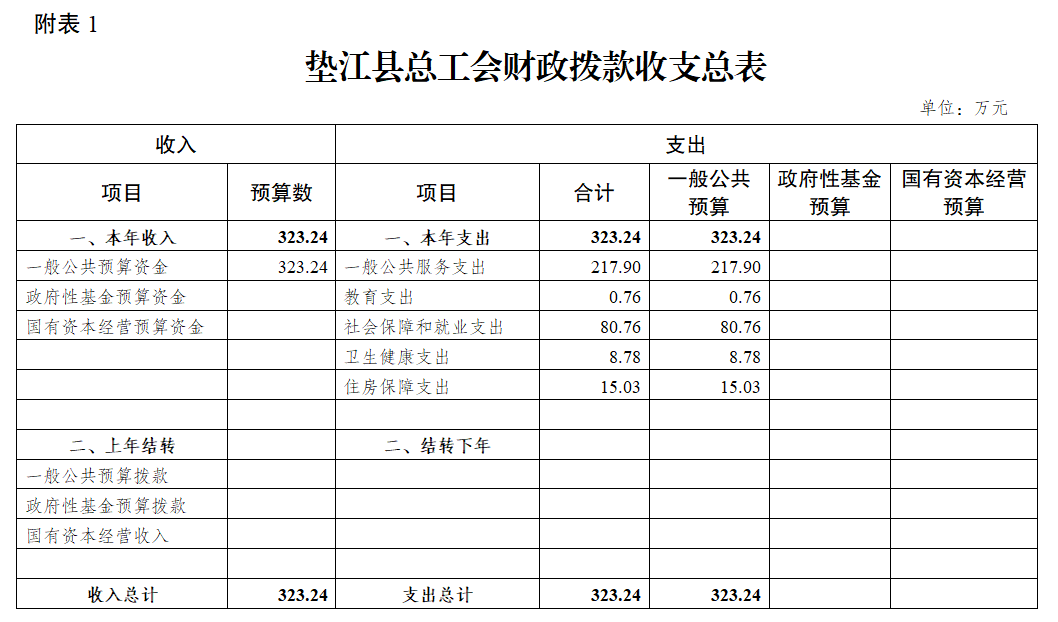 附表 1

垫江县总工会财政拨款收支总表

单位：万元

| 收入 | | 支出 | | | | |
|---|---|---|---|---|---|---|
| 项目 | 预算数 | 项目 | 合计 | 一般公共预算 | 政府性基金预算 | 国有资本经营预算 |
| 一、本年收入 | 323.24 | 一、本年支出 | 323.24 | 323.24 | | |
| 一般公共预算资金 | 323.24 | 一般公共服务支出 | 217.90 | 217.90 | | |
| 政府性基金预算资金 | | 教育支出 | 0.76 | 0.76 | | |
| 国有资本经营预算资金 | | 社会保障和就业支出 | 80.76 | 80.76 | | |
| | | 卫生健康支出 | 8.78 | 8.78 | | |
| | | 住房保障支出 | 15.03 | 15.03 | | |
| | | | | | | |
| 二、上年结转 | | 二、结转下年 | | | | |
| 一般公共预算拨款 | | | | | | |
| 政府性基金预算拨款 | | | | | | |
| 国有资本经营收入 | | | | | | |
| | | | | | | |
| 收入总计 | 323.24 | 支出总计 | 323.24 | 323.24 | | |